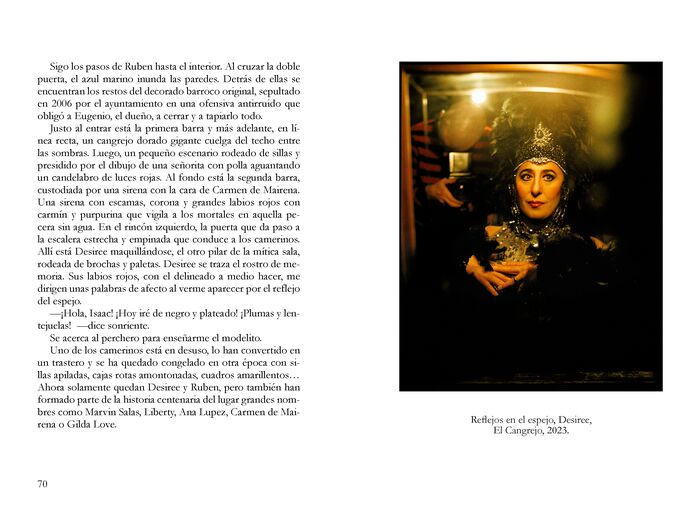 Sigo los pasos de Ruben hasta el interior. Al cruzar la doble puerta, el azul marino inunda las paredes. Detrás de ellas se encuentran los restos del decorado barroco original, sepultado en 2006 por el ayuntamiento en una ofensiva antirruido que obligó a Eugenio, el dueño, a cerrar y a tapiarlo todo.

Justo al entrar está la primera barra y más adelante, en línea recta, un cangrejo dorado gigante cuelga del techo entre las sombras. Luego, un pequeño escenario rodeado de sillas y presidido por el dibujo de una señorita con polla aguantando un candelabro de luces rojas. Al fondo está la segunda barra, custodiada por una sirena con la cara de Carmen de Mairena. Una sirena con escamas, corona y grandes labios rojos con carmín y purpurina que vigila a los mortales en aquella pecera sin agua. En el rincón izquierdo, la puerta que da paso a la escalera estrecha y empinada que conduce a los camerinos. Allí está Desiree maquillándose, el otro pilar de la mítica sala, rodeada de brochas y paletas. Desiree se traza el rostro de memoria. Sus labios rojos, con el delineado a medio hacer, me dirigen unas palabras de afecto al verme aparecer por el reflejo del espejo.

—¡Hola, Isaac! ¡Hoy iré de negro y plateado! ¡Plumas y lentejuelas! —dice sonriente.

Se acerca al perchero para enseñarme el modelito.

Uno de los camerinos está en desuso, lo han convertido en un trastero y se ha quedado congelado en otra época con sillas apiladas, cajas rotas amontonadas, cuadros amarillentos… Ahora solamente quedan Desiree y Ruben, pero también han formado parte de la historia centenaria del lugar grandes nombres como Marvin Salas, Liberty, Ana Lupez, Carmen de Mairena o Gilda Love.

70

Reflejos en el espejo, Desiree,
El Cangrejo, 2023.